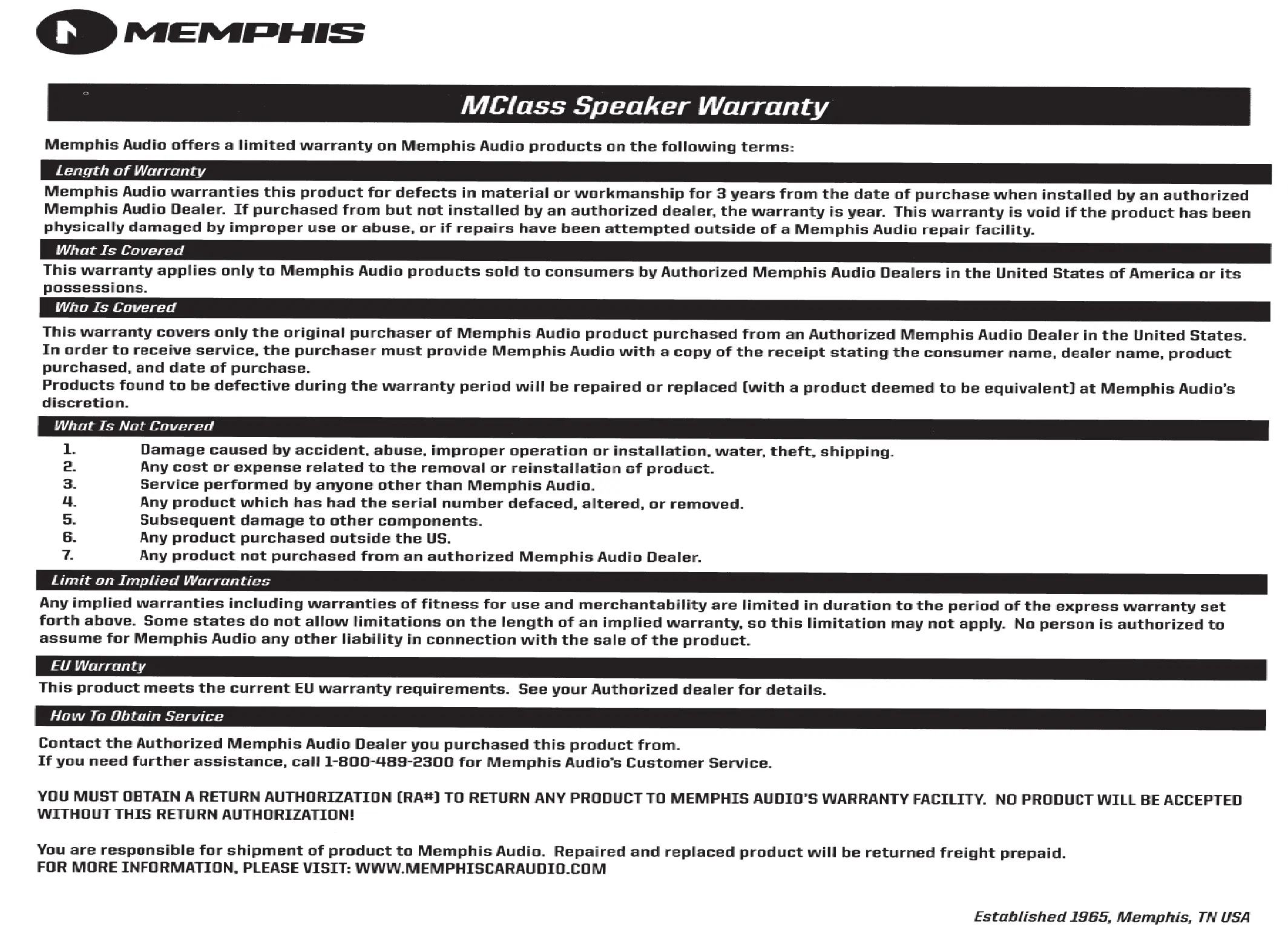 MEMPHIS

MClass Speaker Warranty

Memphis Audio offers a limited warranty on Memphis Audio products on the following terms:

Length of Warranty

Memphis Audio warranties this product for defects in material or workmanship for 3 years from the date of purchase when installed by an authorized Memphis Audio Dealer. If purchased from but not installed by an authorized dealer, the warranty is year. This warranty is void if the product has been physically damaged by improper use or abuse, or if repairs have been attempted outside of a Memphis Audio repair facility.

What Is Covered

This warranty applies only to Memphis Audio products sold to consumers by Authorized Memphis Audio Dealers in the United States of America or its possessions.

Who Is Covered

This warranty covers only the original purchaser of Memphis Audio product purchased from an Authorized Memphis Audio Dealer in the United States. In order to receive service, the purchaser must provide Memphis Audio with a copy of the receipt stating the consumer name, dealer name, product purchased, and date of purchase.
Products found to be defective during the warranty period will be repaired or replaced (with a product deemed to be equivalent) at Memphis Audio's discretion.

What Is Not Covered

1. Damage caused by accident, abuse, improper operation or installation, water, theft, shipping.
2. Any cost or expense related to the removal or reinstallation of product.
3. Service performed by anyone other than Memphis Audio.
4. Any product which has had the serial number defaced, altered, or removed.
5. Subsequent damage to other components.
6. Any product purchased outside the US.
7. Any product not purchased from an authorized Memphis Audio Dealer.

Limit on Implied Warranties

Any implied warranties including warranties of fitness for use and merchantability are limited in duration to the period of the express warranty set forth above. Some states do not allow limitations on the length of an implied warranty, so this limitation may not apply. No person is authorized to assume for Memphis Audio any other liability in connection with the sale of the product.

EU Warranty

This product meets the current EU warranty requirements. See your Authorized dealer for details.

How To Obtain Service

Contact the Authorized Memphis Audio Dealer you purchased this product from.
If you need further assistance, call 1-800-489-2300 for Memphis Audio's Customer Service.

YOU MUST OBTAIN A RETURN AUTHORIZATION (RA#) TO RETURN ANY PRODUCT TO MEMPHIS AUDIO'S WARRANTY FACILITY. NO PRODUCT WILL BE ACCEPTED WITHOUT THIS RETURN AUTHORIZATION!

You are responsible for shipment of product to Memphis Audio. Repaired and replaced product will be returned freight prepaid.
FOR MORE INFORMATION, PLEASE VISIT: WWW.MEMPHISCARAUDIO.COM

Established 1965, Memphis, TN USA